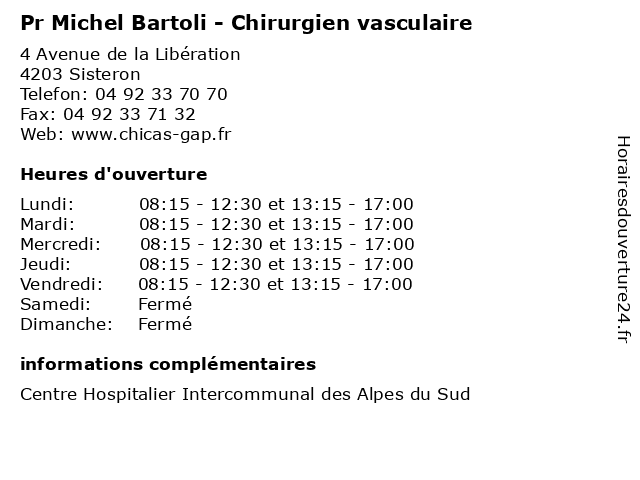 Pr Michel Bartoli - Chirurgien vasculaire

4 Avenue de la Libération
4203 Sisteron
Telefon: 04 92 33 70 70
Fax: 04 92 33 71 32
Web: www.chicas-gap.fr

Heures d'ouverture

| | |
|---|---|
| Lundi: | 08:15 - 12:30 et 13:15 - 17:00 |
| Mardi: | 08:15 - 12:30 et 13:15 - 17:00 |
| Mercredi: | 08:15 - 12:30 et 13:15 - 17:00 |
| Jeudi: | 08:15 - 12:30 et 13:15 - 17:00 |
| Vendredi: | 08:15 - 12:30 et 13:15 - 17:00 |
| Samedi: | Fermé |
| Dimanche: | Fermé |

informations complémentaires

Centre Hospitalier Intercommunal des Alpes du Sud

Horairesdouverture24.fr